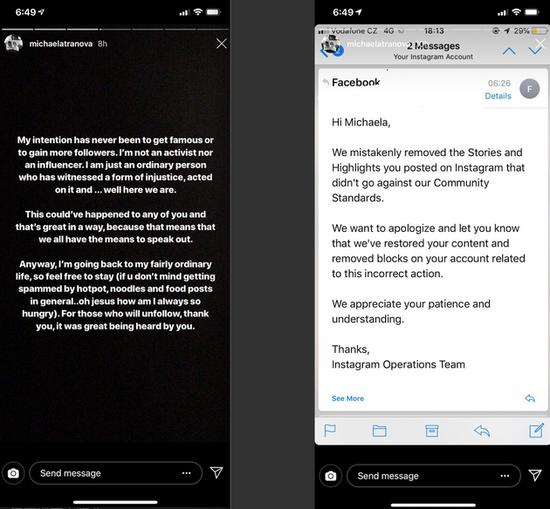 6:49

michaelatranova 8h

My intention has never been to get famous or to gain more followers. I'm not an activist nor an influencer. I am just an ordinary person who has witnessed a form of injustice, acted on it and ... well here we are.

This could've happened to any of you and that's great in a way, because that means that we all have the means to speak out.

Anyway, I'm going back to my fairly ordinary life, so feel free to stay (if u don't mind getting spammed by hotpot, noodles and food posts in general..oh jesus how am I always so hungry). For those who will unfollow, thank you, it was great being heard by you.

Send message

6:49

Vodafone CZ 4G 18:13 29%

michaelatranova

2 Messages
Your Instagram Account

Facebook 06:26
Details
F

Hi Michaela,

We mistakenly removed the Stories and Highlights you posted on Instagram that didn't go against our Community Standards.

We want to apologize and let you know that we've restored your content and removed blocks on your account related to this incorrect action.

We appreciate your patience and understanding.

Thanks,
Instagram Operations Team

See More

Send message